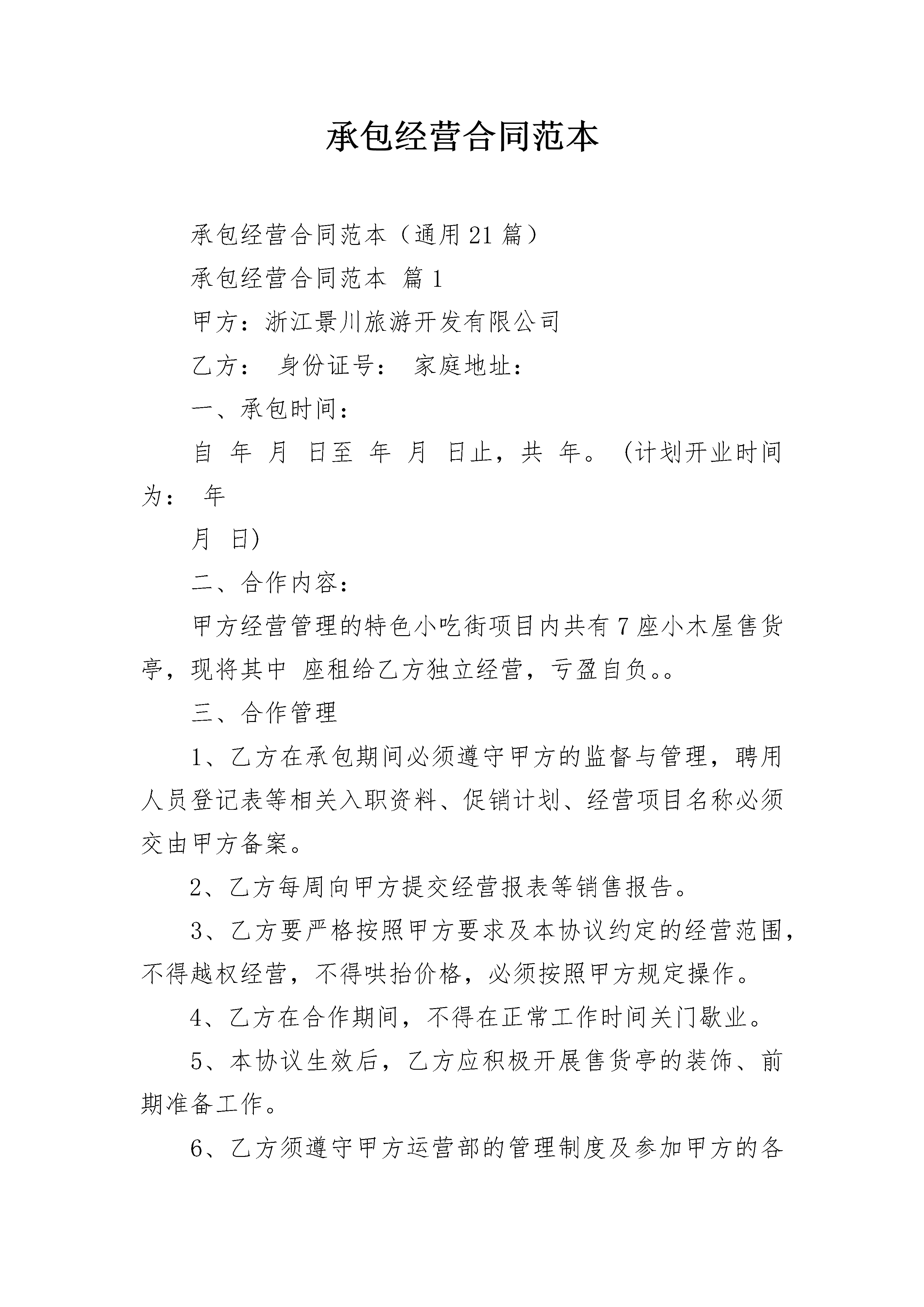 承包经营合同范本

承包经营合同范本（通用21篇）

承包经营合同范本 篇1

甲方：浙江景川旅游开发有限公司

乙方： 身份证号： 家庭地址：

一、承包时间：

自 年 月 日至 年 月 日止，共 年。(计划开业时间为： 年

月 日)

二、合作内容：

甲方经营管理的特色小吃街项目内共有7座小木屋售货亭，现将其中 座租给乙方独立经营，亏盈自负。。

三、合作管理

1、乙方在承包期间必须遵守甲方的监督与管理，聘用人员登记表等相关入职资料、促销计划、经营项目名称必须交由甲方备案。

2、乙方每周向甲方提交经营报表等销售报告。

3、乙方要严格按照甲方要求及本协议约定的经营范围，不得越权经营，不得哄抬价格，必须按照甲方规定操作。

4、乙方在合作期间，不得在正常工作时间关门歇业。

5、本协议生效后，乙方应积极开展售货亭的装饰、前期准备工作。

6、乙方须遵守甲方运营部的管理制度及参加甲方的各